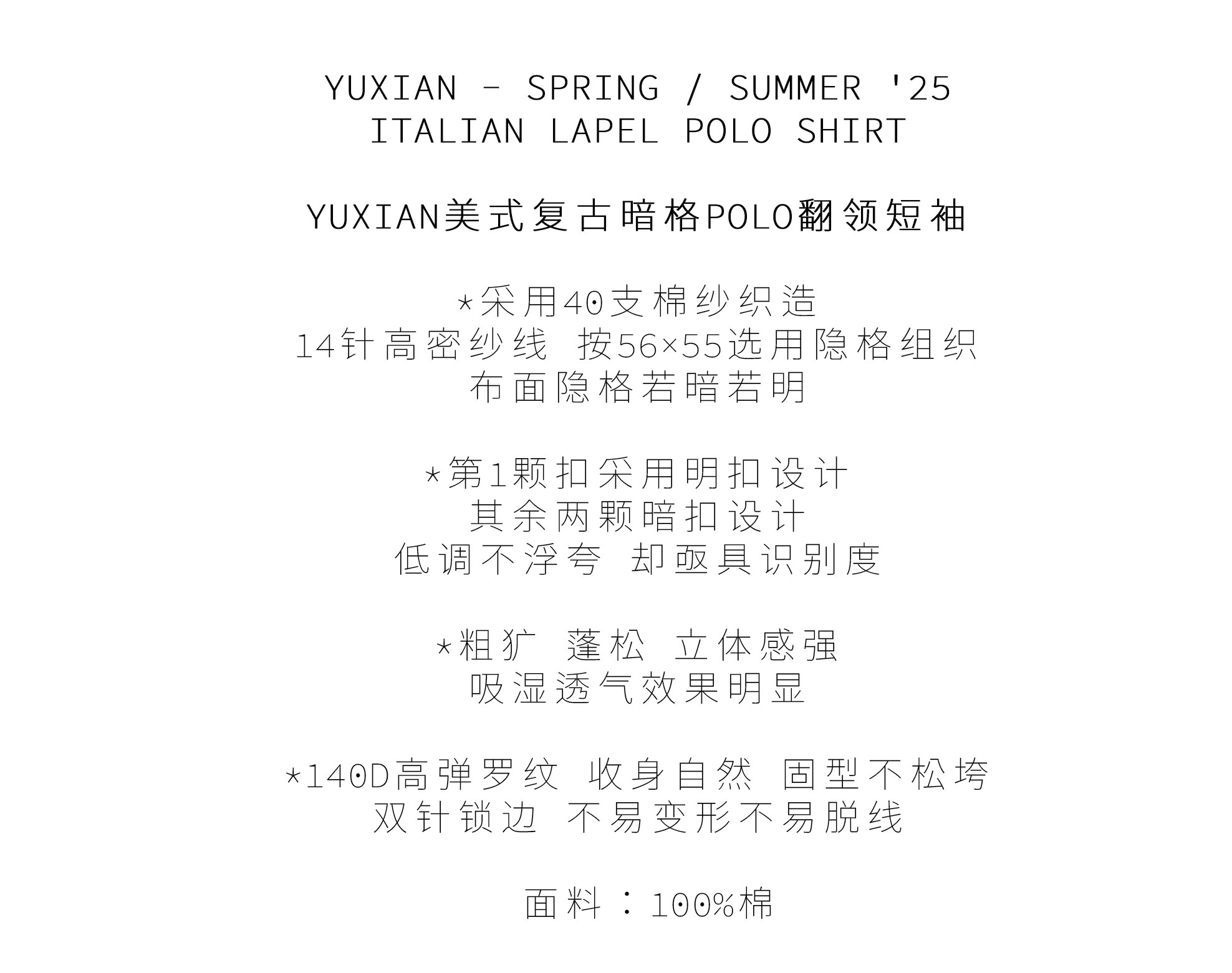 YUXIAN - SPRING / SUMMER '25
ITALIAN LAPEL POLO SHIRT

YUXIAN美式复古暗格POLO翻领短袖

*采用40支棉纱织造
14针高密纱线 按56×55选用隐格组织
布面隐格若暗若明

*第1颗扣采用明扣设计
其余两颗暗扣设计
低调不浮夸 却亟具识别度

*粗犷 蓬松 立体感强
吸湿透气效果明显

*140D高弹罗纹 收身自然 固型不松垮
双针锁边 不易变形不易脱线

面料：100%棉